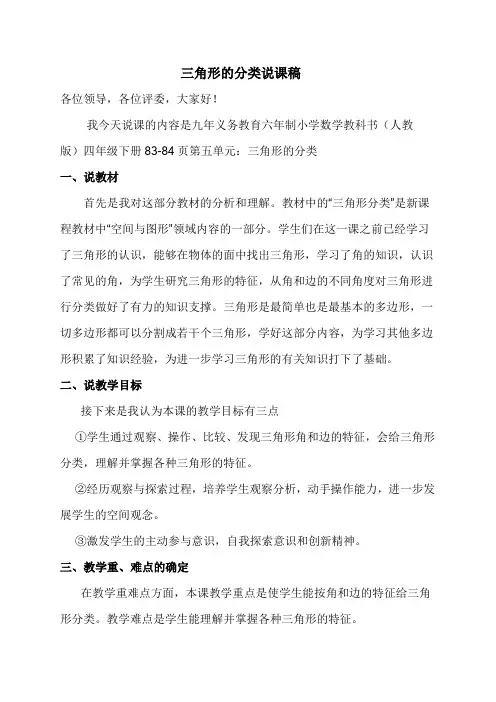 三角形的分类说课稿

各位领导，各位评委，大家好！

我今天说课的内容是九年义务教育六年制小学数学教科书（人教版）四年级下册 83-84 页第五单元：三角形的分类

一、说教材

首先是我对这部分教材的分析和理解。教材中的“三角形分类”是新课程教材中“空间与图形”领域内容的一部分。学生们在这一课之前已经学习了三角形的认识，能够在物体的面中找出三角形，学习了角的知识，认识了常见的角，为学生研究三角形的特征，从角和边的不同角度对三角形进行分类做好了有力的知识支撑。三角形是最简单也是最基本的多边形，一切多边形都可以分割成若干个三角形，学好这部分内容，为学习其他多边形积累了知识经验，为进一步学习三角形的有关知识打下了基础。

二、说教学目标

接下来是我认为本课的教学目标有三点

①学生通过观察、操作、比较、发现三角形角和边的特征，会给三角形分类，理解并掌握各种三角形的特征。

②经历观察与探索过程，培养学生观察分析，动手操作能力，进一步发展学生的空间观念。

③激发学生的主动参与意识，自我探索意识和创新精神。

三、教学重、难点的确定

在教学重难点方面，本课教学重点是使学生能按角和边的特征给三角形分类。教学难点是学生能理解并掌握各种三角形的特征。